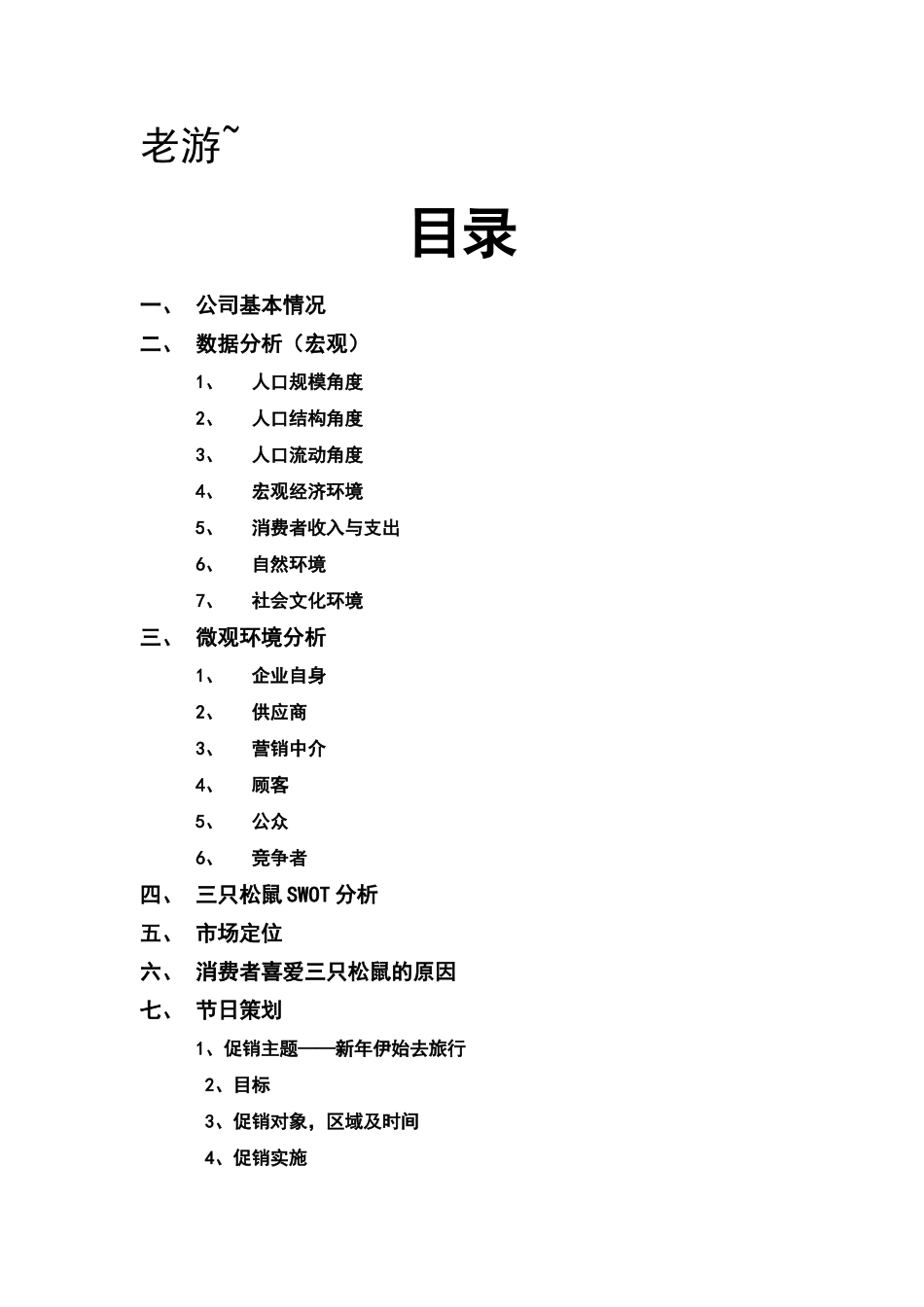 老游~

目录

一、 公司基本情况

二、 数据分析（宏观）

1、 人口规模角度

2、 人口结构角度

3、 人口流动角度

4、 宏观经济环境

5、 消费者收入与支出

6、 自然环境

7、 社会文化环境

三、 微观环境分析

1、 企业自身

2、 供应商

3、 营销中介

4、 顾客

5、 公众

6、 竞争者

四、 三只松鼠SWOT分析

五、 市场定位

六、 消费者喜爱三只松鼠的原因

七、 节日策划

1、促销主题——新年伊始去旅行

2、目标

3、促销对象，区域及时间

4、促销实施